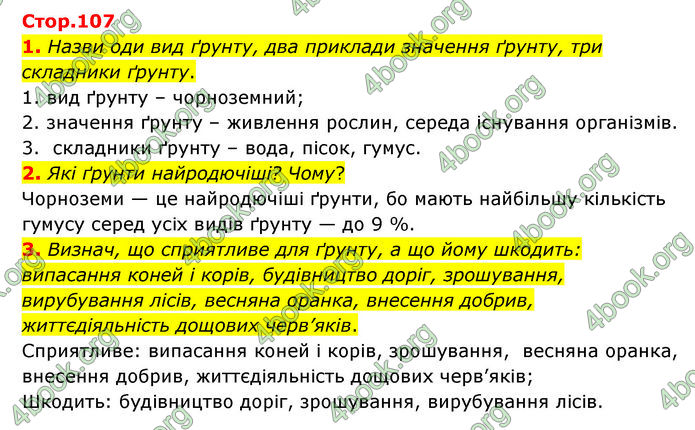 Стор.107
1. Назви оди вид ґрунту, два приклади значення ґрунту, три складники ґрунту.
1. вид ґрунту – чорноземний;
2. значення ґрунту – живлення рослин, середа існування організмів.
3. складники ґрунту – вода, пісок, гумус.
2. Які ґрунти найродючіші? Чому?
Чорноземи — це найродючіші ґрунти, бо мають найбільшу кількість гумусу серед усіх видів ґрунту — до 9 %.
3. Визнач, що сприятливе для ґрунту, а що йому шкодить: випасання коней і корів, будівництво доріг, зрошування, вирубування лісів, весняна оранка, внесення добрив, життєдіяльність дощових черв'яків.
Сприятливе: випасання коней і корів, зрошування, весняна оранка, внесення добрив, життєдіяльність дощових черв'яків;
Шкодить: будівництво доріг, зрошування, вирубування лісів.

4book.org